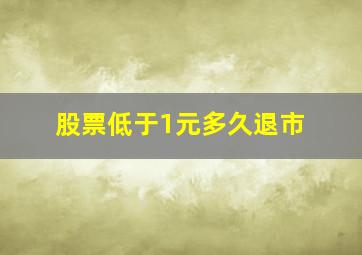 股票低于1元多久退市